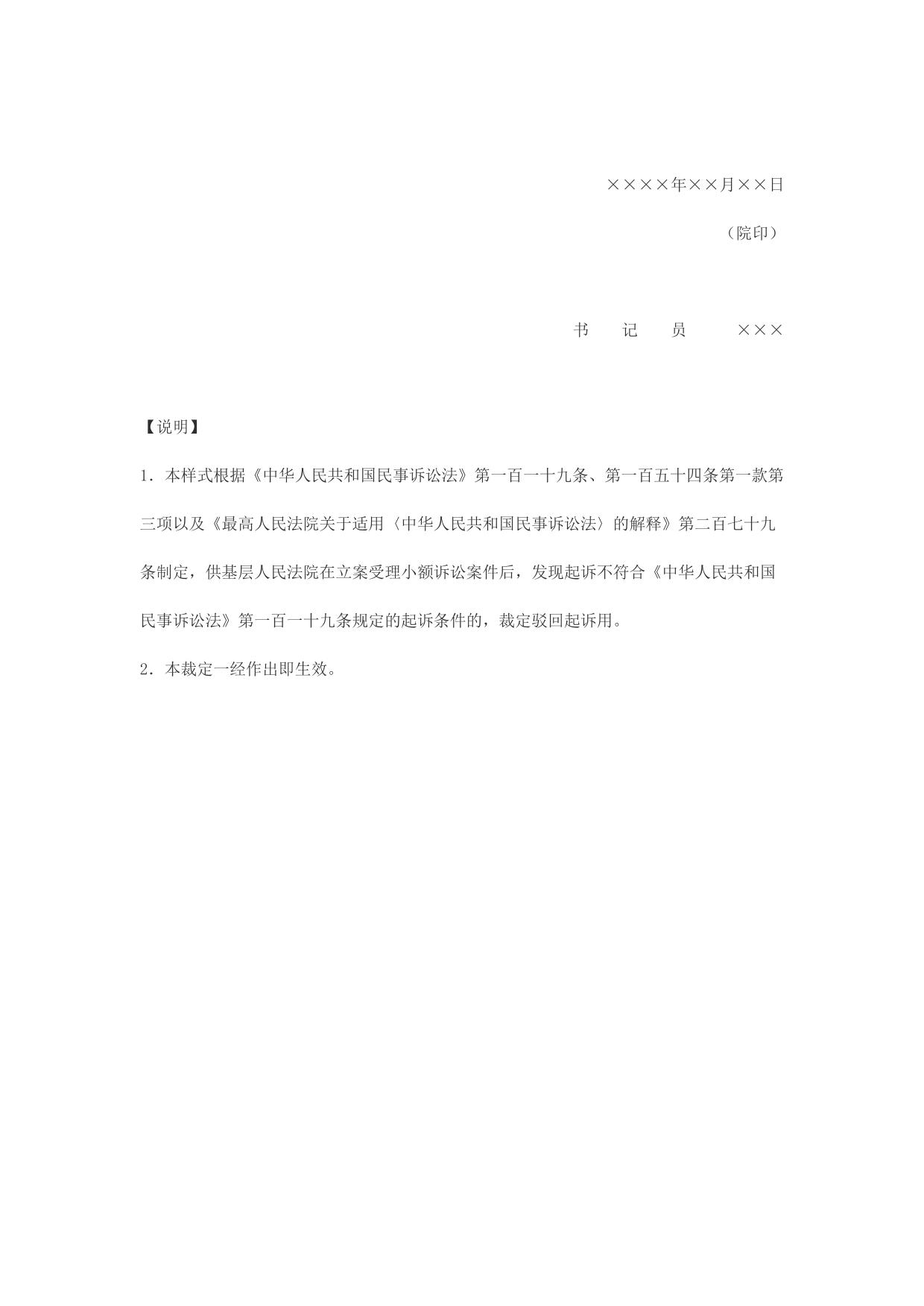 ××××年××月××日

（院印）

书　记　员　　×××

【说明】

1．本样式根据《中华人民共和国民事诉讼法》第一百一十九条、第一百五十四条第一款第三项以及《最高人民法院关于适用〈中华人民共和国民事诉讼法〉的解释》第二百七十九条制定，供基层人民法院在立案受理小额诉讼案件后，发现起诉不符合《中华人民共和国民事诉讼法》第一百一十九条规定的起诉条件的，裁定驳回起诉用。

2．本裁定一经作出即生效。